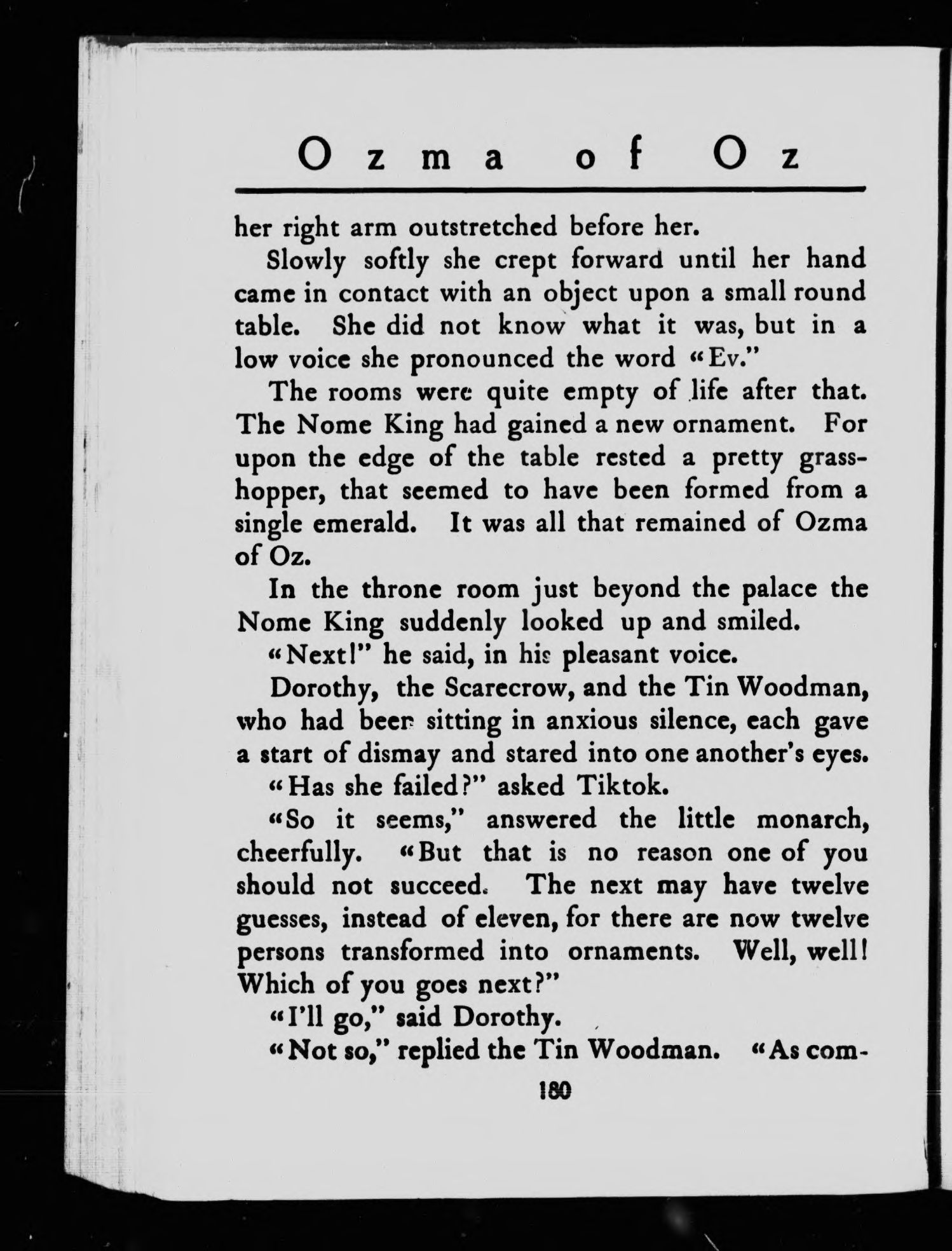 Ozma of Oz

her right arm outstretched before her.

Slowly softly she crept forward until her hand came in contact with an object upon a small round table. She did not know what it was, but in a low voice she pronounced the word "Ev."

The rooms were quite empty of life after that. The Nome King had gained a new ornament. For upon the edge of the table rested a pretty grasshopper, that seemed to have been formed from a single emerald. It was all that remained of Ozma of Oz.

In the throne room just beyond the palace the Nome King suddenly looked up and smiled.

"Next!" he said, in his pleasant voice.

Dorothy, the Scarecrow, and the Tin Woodman, who had been sitting in anxious silence, each gave a start of dismay and stared into one another's eyes.

"Has she failed?" asked Tiktok.

"So it seems," answered the little monarch, cheerfully. "But that is no reason one of you should not succeed. The next may have twelve guesses, instead of eleven, for there are now twelve persons transformed into ornaments. Well, well! Which of you goes next?"

"I'll go," said Dorothy.

"Not so," replied the Tin Woodman. "As com-

180